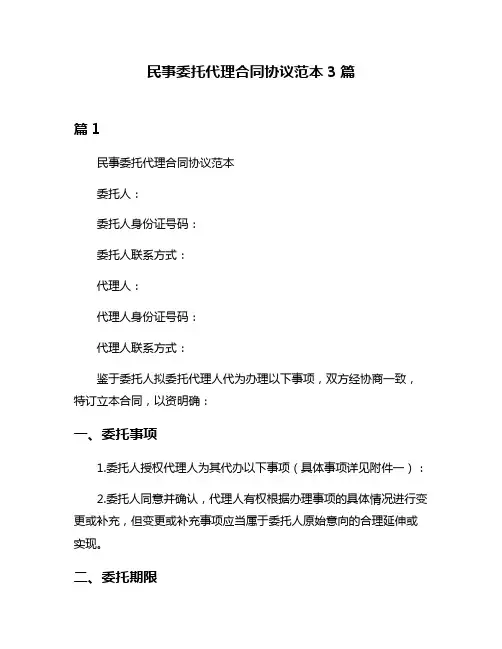 民事委托代理合同协议范本 3 篇

篇 1

民事委托代理合同协议范本

委托人：

委托人身份证号码：

委托人联系方式：

代理人：

代理人身份证号码：

代理人联系方式：

鉴于委托人拟委托代理人代为办理以下事项，双方经协商一致，特订立本合同，以资明确：

一、委托事项

1.委托人授权代理人为其代办以下事项（具体事项详见附件一）：

2.委托人同意并确认，代理人有权根据办理事项的具体情况进行变更或补充，但变更或补充事项应当属于委托人原始意向的合理延伸或实现。

二、委托期限